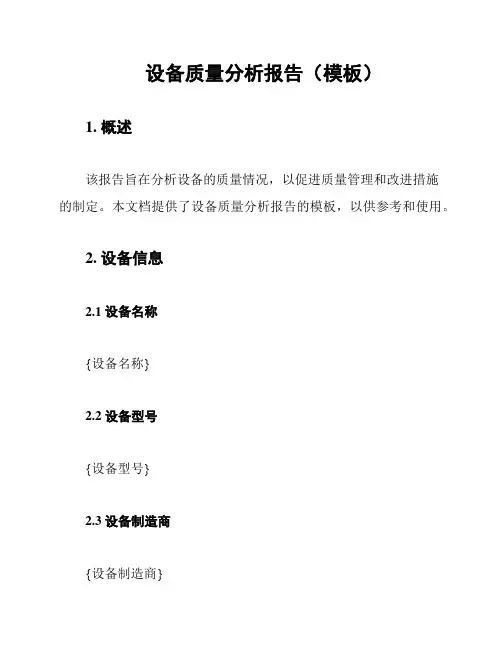 设备质量分析报告（模板）

1. 概述

该报告旨在分析设备的质量情况，以促进质量管理和改进措施的制定。本文档提供了设备质量分析报告的模板，以供参考和使用。

2. 设备信息

2.1 设备名称

{设备名称}

2.2 设备型号

{设备型号}

2.3 设备制造商

{设备制造商}